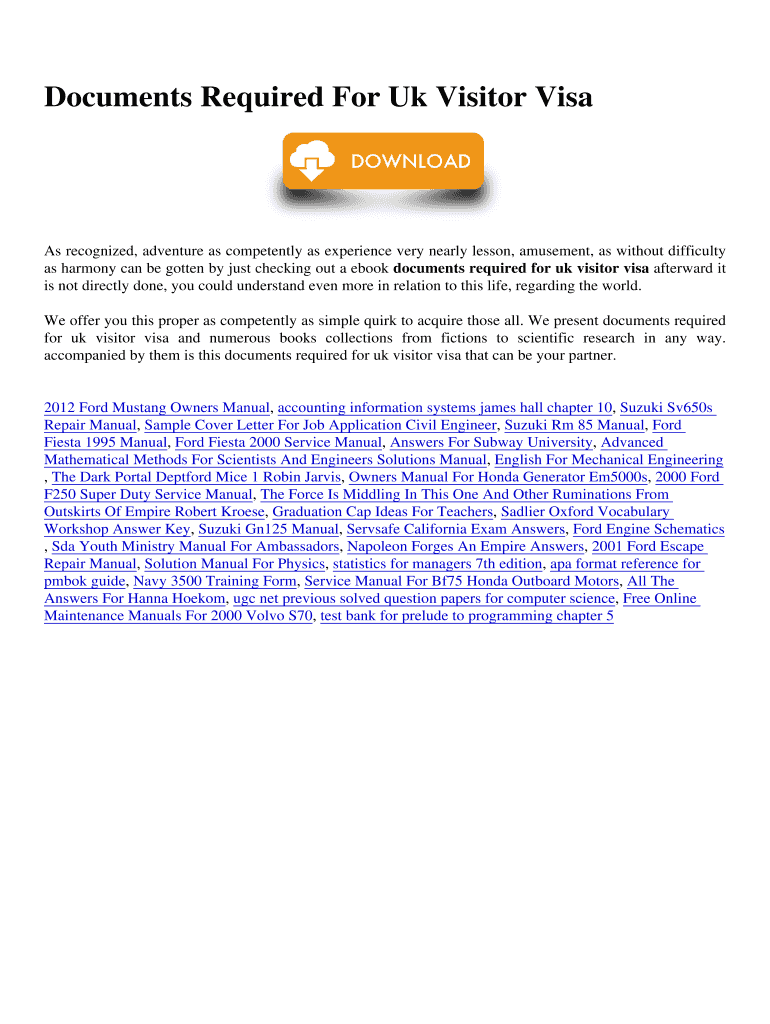 Documents Required For Uk Visitor Visa

DOWNLOAD

As recognized, adventure as competently as experience very nearly lesson, amusement, as without difficulty as harmony can be gotten by just checking out a ebook documents required for uk visitor visa afterward it is not directly done, you could understand even more in relation to this life, regarding the world.

We offer you this proper as competently as simple quirk to acquire those all. We present documents required for uk visitor visa and numerous books collections from fictions to scientific research in any way. accompanied by them is this documents required for uk visitor visa that can be your partner.

2012 Ford Mustang Owners Manual, accounting information systems james hall chapter 10, Suzuki Sv650s Repair Manual, Sample Cover Letter For Job Application Civil Engineer, Suzuki Rm 85 Manual, Ford Fiesta 1995 Manual, Ford Fiesta 2000 Service Manual, Answers For Subway University, Advanced Mathematical Methods For Scientists And Engineers Solutions Manual, English For Mechanical Engineering , The Dark Portal Deptford Mice 1 Robin Jarvis, Owners Manual For Honda Generator Em5000s, 2000 Ford F250 Super Duty Service Manual, The Force Is Middling In This One And Other Ruminations From Outskirts Of Empire Robert Kroese, Graduation Cap Ideas For Teachers, Sadlier Oxford Vocabulary Workshop Answer Key, Suzuki Gn125 Manual, Servsafe California Exam Answers, Ford Engine Schematics , Sda Youth Ministry Manual For Ambassadors, Napoleon Forges An Empire Answers, 2001 Ford Escape Repair Manual, Solution Manual For Physics, statistics for managers 7th edition, apa format reference for pmbok guide, Navy 3500 Training Form, Service Manual For Bf75 Honda Outboard Motors, All The Answers For Hanna Hoekom, ugc net previous solved question papers for computer science, Free Online Maintenance Manuals For 2000 Volvo S70, test bank for prelude to programming chapter 5